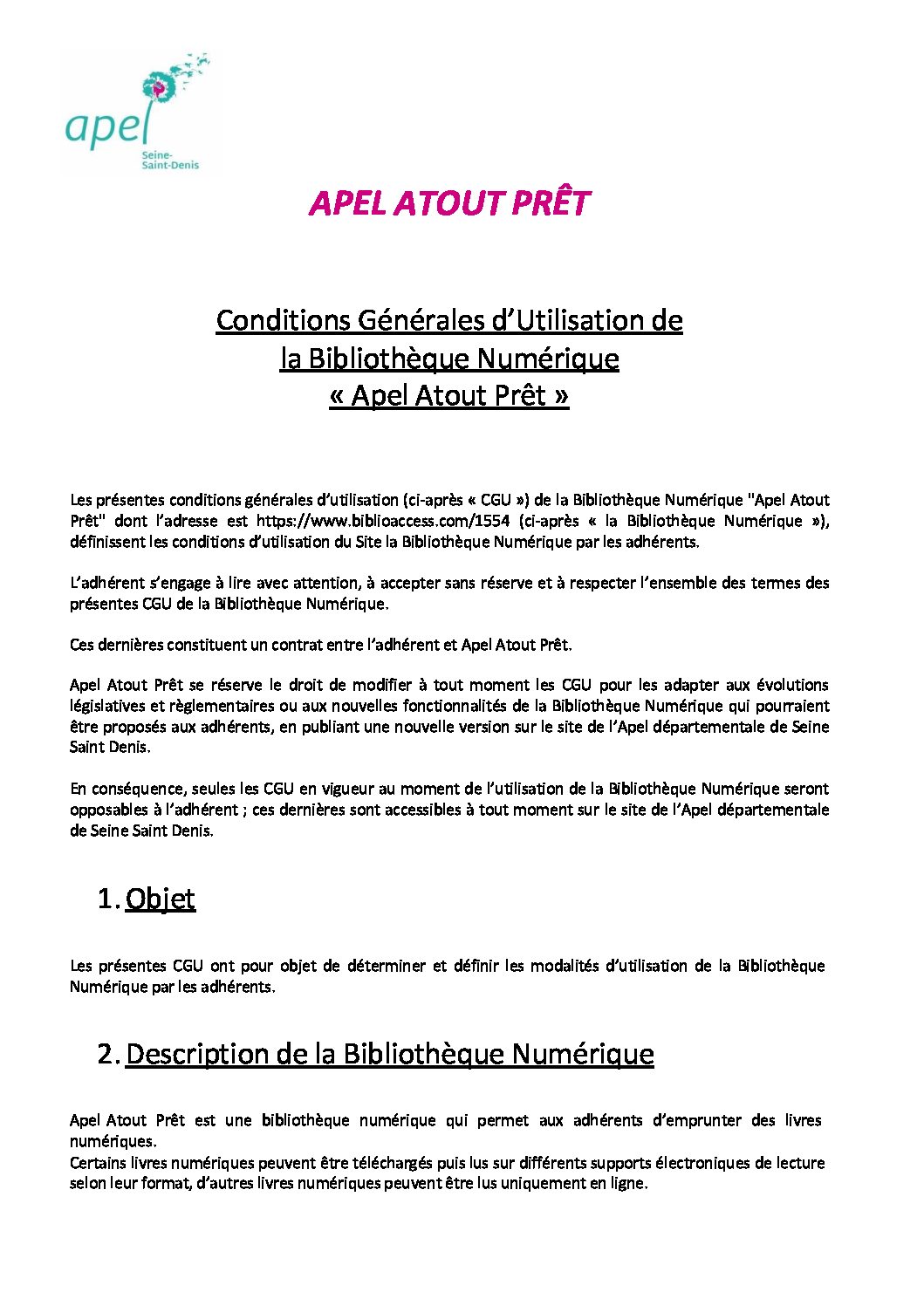 apel
Seine-Saint-Denis

APEL ATOUT PRÊT

Conditions Générales d'Utilisation de la Bibliothèque Numérique « Apel Atout Prêt »

Les présentes conditions générales d'utilisation (ci-après « CGU ») de la Bibliothèque Numérique "Apel Atout Prêt" dont l'adresse est https://www.biblioaccess.com/1554 (ci-après « la Bibliothèque Numérique »), définissent les conditions d'utilisation du Site la Bibliothèque Numérique par les adhérents.

L'adhérent s'engage à lire avec attention, à accepter sans réserve et à respecter l'ensemble des termes des présentes CGU de la Bibliothèque Numérique.

Ces dernières constituent un contrat entre l'adhérent et Apel Atout Prêt.

Apel Atout Prêt se réserve le droit de modifier à tout moment les CGU pour les adapter aux évolutions législatives et règlementaires ou aux nouvelles fonctionnalités de la Bibliothèque Numérique qui pourraient être proposés aux adhérents, en publiant une nouvelle version sur le site de l'Apel départementale de Seine Saint Denis.

En conséquence, seules les CGU en vigueur au moment de l'utilisation de la Bibliothèque Numérique seront opposables à l'adhérent ; ces dernières sont accessibles à tout moment sur le site de l'Apel départementale de Seine Saint Denis.

1. Objet

Les présentes CGU ont pour objet de déterminer et définir les modalités d'utilisation de la Bibliothèque Numérique par les adhérents.

2. Description de la Bibliothèque Numérique

Apel Atout Prêt est une bibliothèque numérique qui permet aux adhérents d'emprunter des livres numériques.
Certains livres numériques peuvent être téléchargés puis lus sur différents supports électroniques de lecture selon leur format, d'autres livres numériques peuvent être lus uniquement en ligne.